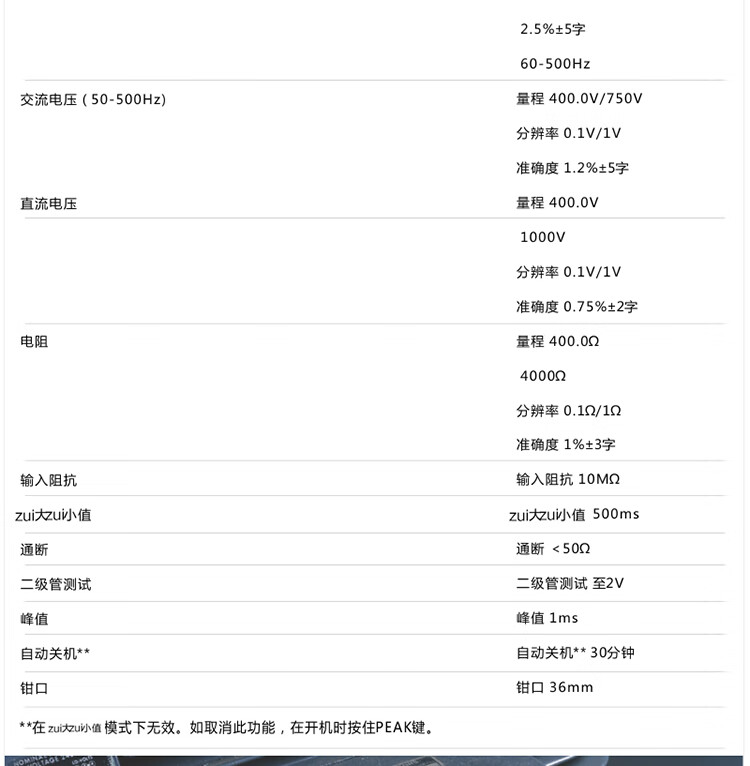 |  | 2.5%±5字 |
|---|---|
|  | 60-500Hz |
| 交流电压（50-500Hz) | 量程 400.0V/750V |
|  | 分辨率 0.1V/1V |
|  | 准确度 1.2%±5字 |
| 直流电压 | 量程 400.0V |
|  | 1000V |
|  | 分辨率 0.1V/1V |
|  | 准确度 0.75%±2字 |
| 电阻 | 量程 400.0Ω |
|  | 4000Ω |
|  | 分辨率 0.1Ω/1Ω |
|  | 准确度 1%±3字 |
| 输入阻抗 | 输入阻抗 10MΩ |
| zui大zui小值 | zui大zui小值 500ms |
| 通断 | 通断 <50Ω |
| 二级管测试 | 二级管测试 至2V |
| 峰值 | 峰值 1ms |
| 自动关机** | 自动关机** 30分钟 |
| 钳口 | 钳口 36mm |

**在zui大zui小值模式下无效。如取消此功能，在开机时按住PEAK键。